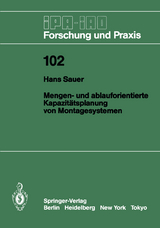 IPA-IAO
Forschung und Praxis

102

Hans Sauer

Mengen- und ablauforientierte Kapazitätsplanung von Montagesystemen

Springer-Verlag
Berlin Heidelberg New York Tokyo